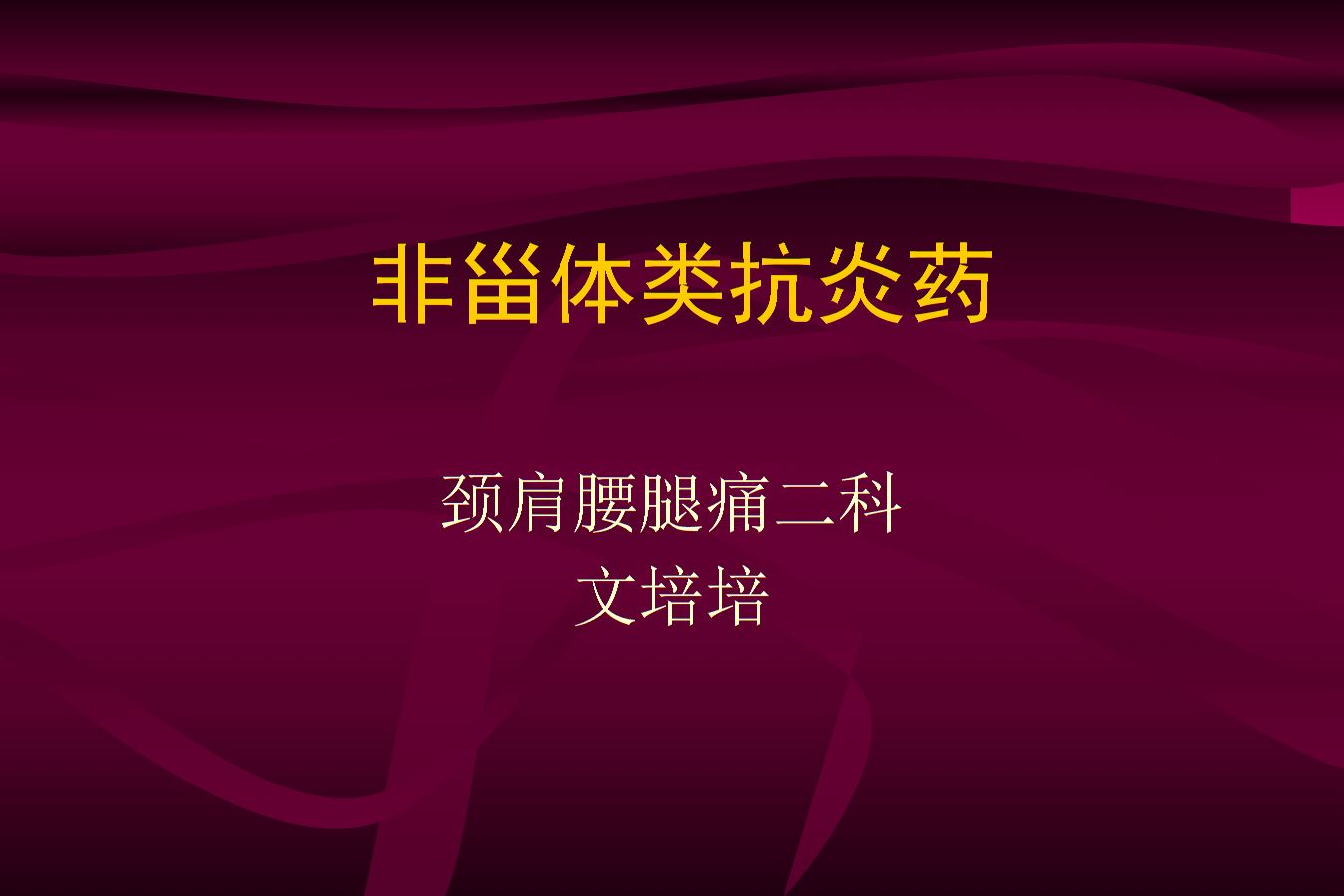 非甾体类抗炎药

颈肩腰腿痛二科
文培培